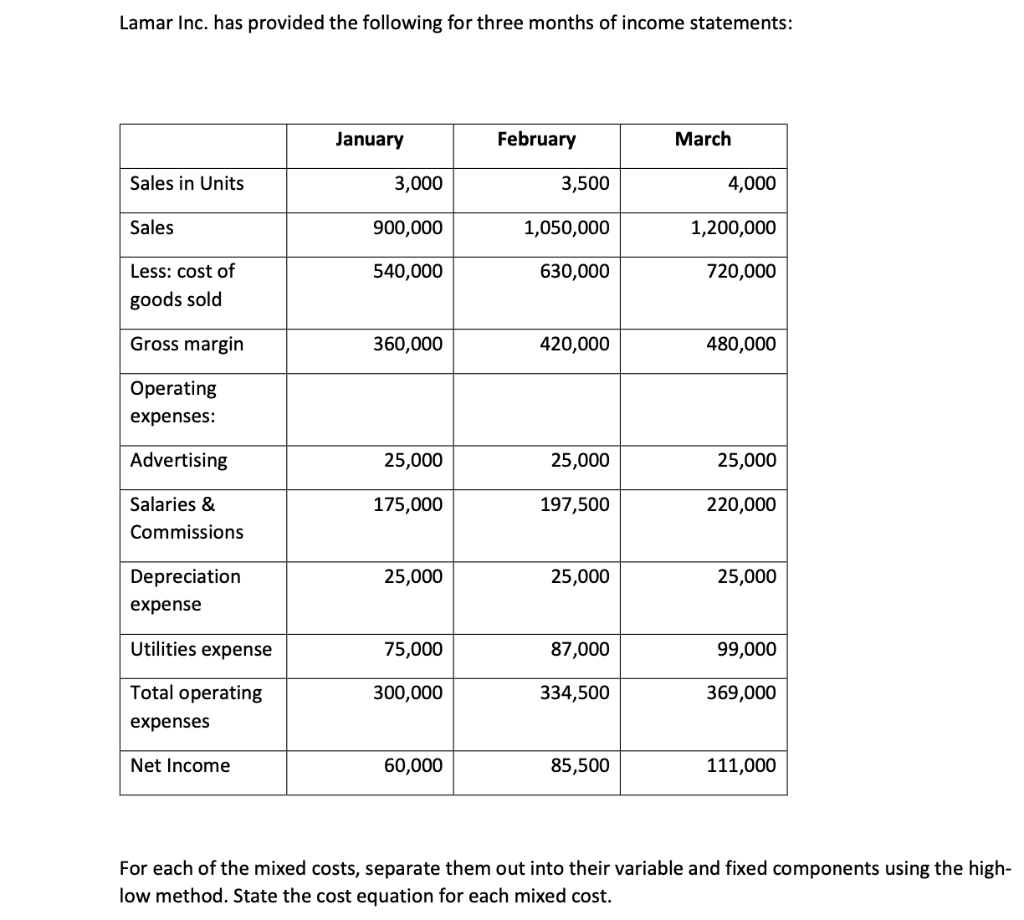 Lamar Inc. has provided the following for three months of income statements:

| | January | February | March |
|---|---|---|---|
| Sales in Units | 3,000 | 3,500 | 4,000 |
| Sales | 900,000 | 1,050,000 | 1,200,000 |
| Less: cost of goods sold | 540,000 | 630,000 | 720,000 |
| Gross margin | 360,000 | 420,000 | 480,000 |
| Operating expenses: | | | |
| Advertising | 25,000 | 25,000 | 25,000 |
| Salaries & Commissions | 175,000 | 197,500 | 220,000 |
| Depreciation expense | 25,000 | 25,000 | 25,000 |
| Utilities expense | 75,000 | 87,000 | 99,000 |
| Total operating expenses | 300,000 | 334,500 | 369,000 |
| Net Income | 60,000 | 85,500 | 111,000 |

For each of the mixed costs, separate them out into their variable and fixed components using the high-low method. State the cost equation for each mixed cost.